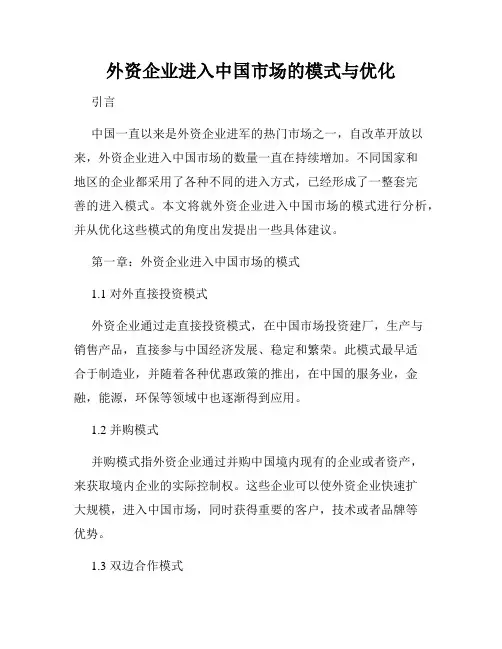 外资企业进入中国市场的模式与优化

引言

中国一直以来是外资企业进军的热门市场之一，自改革开放以来，外资企业进入中国市场的数量一直在持续增加。不同国家和地区的企业都采用了各种不同的进入方式，已经形成了一整套完善的进入模式。本文将就外资企业进入中国市场的模式进行分析，并从优化这些模式的角度出发提出一些具体建议。

第一章：外资企业进入中国市场的模式

1.1 对外直接投资模式

外资企业通过走直接投资模式，在中国市场投资建厂，生产与销售产品，直接参与中国经济发展、稳定和繁荣。此模式最早适合于制造业，并随着各种优惠政策的推出，在中国的服务业，金融，能源，环保等领域中也逐渐得到应用。

1.2 并购模式

并购模式指外资企业通过并购中国境内现有的企业或者资产，来获取境内企业的实际控制权。这些企业可以使外资企业快速扩大规模，进入中国市场，同时获得重要的客户，技术或者品牌等优势。

1.3 双边合作模式